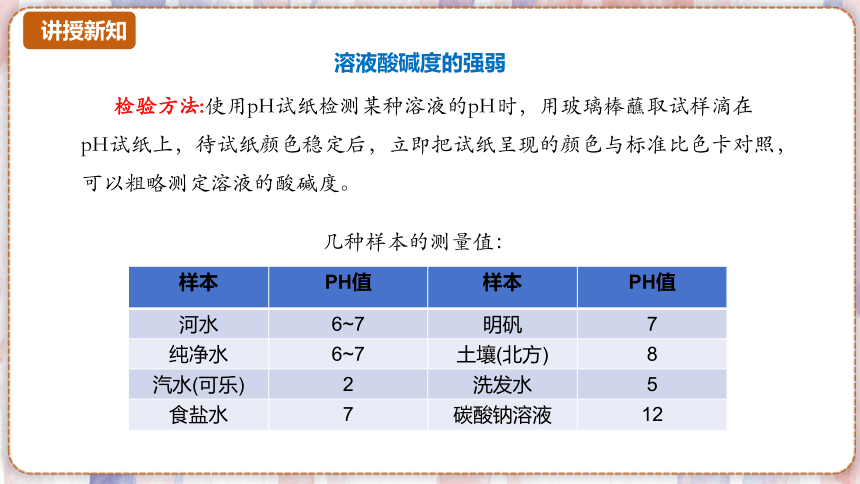 讲授新知

溶液酸碱度的强弱

检验方法:使用pH试纸检测某种溶液的pH时，用玻璃棒蘸取试样滴在pH试纸上，待试纸颜色稳定后，立即把试纸呈现的颜色与标准比色卡对照，可以粗略测定溶液的酸碱度。

几种样本的测量值:

| 样本 | PH值 | 样本 | PH值 |
|---|---|---|---|
| 河水 | 6~7 | 明矾 | 7 |
| 纯净水 | 6~7 | 土壤(北方) | 8 |
| 汽水(可乐) | 2 | 洗发水 | 5 |
| 食盐水 | 7 | 碳酸钠溶液 | 12 |